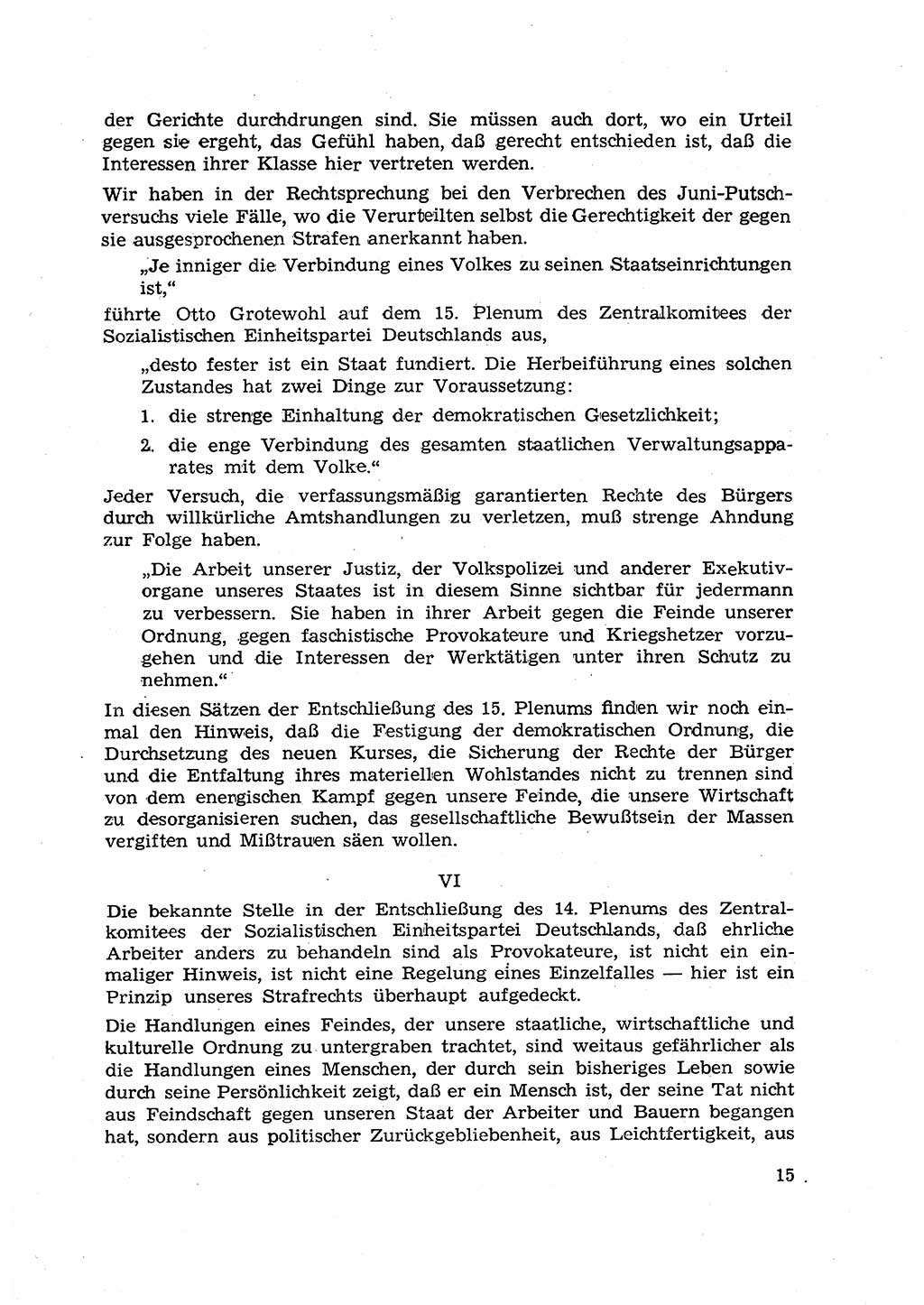 der Gerichte durchdrungen sind. Sie müssen auch dort, wo ein Urteil gegen sie ergeht, das Gefühl haben, daß gerecht entschieden ist, daß die Interessen ihrer Klasse hier vertreten werden.

Wir haben in der Rechtsprechung bei den Verbrechen des Juni-Putschversuchs viele Fälle, wo die Verurteilten selbst die Gerechtigkeit der gegen sie ausgesprochenen Strafen anerkannt haben.

„Je inniger die Verbindung eines Volkes zu seinen Staatseinrichtungen ist,“

führte Otto Grotewohl auf dem 15. Plenum des Zentralkomitees der Sozialistischen Einheitspartei Deutschlands aus,

„desto fester ist ein Staat fundiert. Die Herbeiführung eines solchen Zustandes hat zwei Dinge zur Voraussetzung:

1. die strenge Einhaltung der demokratischen Gesetzlichkeit;

2. die enge Verbindung des gesamten staatlichen Verwaltungsapparates mit dem Volke.“

Jeder Versuch, die verfassungsmäßig garantierten Rechte des Bürgers durch willkürliche Amtshandlungen zu verletzen, muß strenge Ahndung zur Folge haben.

„Die Arbeit unserer Justiz, der Volkspolizei und anderer Exekutivorgane unseres Staates ist in diesem Sinne sichtbar für jedermann zu verbessern. Sie haben in ihrer Arbeit gegen die Feinde unserer Ordnung, gegen faschistische Provokateure und Kriegshetzer vorzugehen und die Interessen der Werktätigen unter ihren Schutz zu nehmen.“

In diesen Sätzen der Entschließung des 15. Plenums finden wir noch einmal den Hinweis, daß die Festigung der demokratischen Ordnung, die Durchsetzung des neuen Kurses, die Sicherung der Rechte der Bürger und die Entfaltung ihres materiellen Wohlstandes nicht zu trennen sind von dem energischen Kampf gegen unsere Feinde, die unsere Wirtschaft zu desorganisieren suchen, das gesellschaftliche Bewußtsein der Massen vergiften und Mißtrauen säen wollen.

VI

Die bekannte Stelle in der Entschließung des 14. Plenums des Zentralkomitees der Sozialistischen Einheitspartei Deutschlands, daß ehrliche Arbeiter anders zu behandeln sind als Provokateure, ist nicht ein einmaliger Hinweis, ist nicht eine Regelung eines Einzelfalles — hier ist ein Prinzip unseres Strafrechts überhaupt aufgedeckt.

Die Handlungen eines Feindes, der unsere staatliche, wirtschaftliche und kulturelle Ordnung zu untergraben trachtet, sind weitaus gefährlicher als die Handlungen eines Menschen, der durch sein bisheriges Leben sowie durch seine Persönlichkeit zeigt, daß er ein Mensch ist, der seine Tat nicht aus Feindschaft gegen unseren Staat der Arbeiter und Bauern begangen hat, sondern aus politischer Zurückgebliebenheit, aus Leichtfertigkeit, aus

15